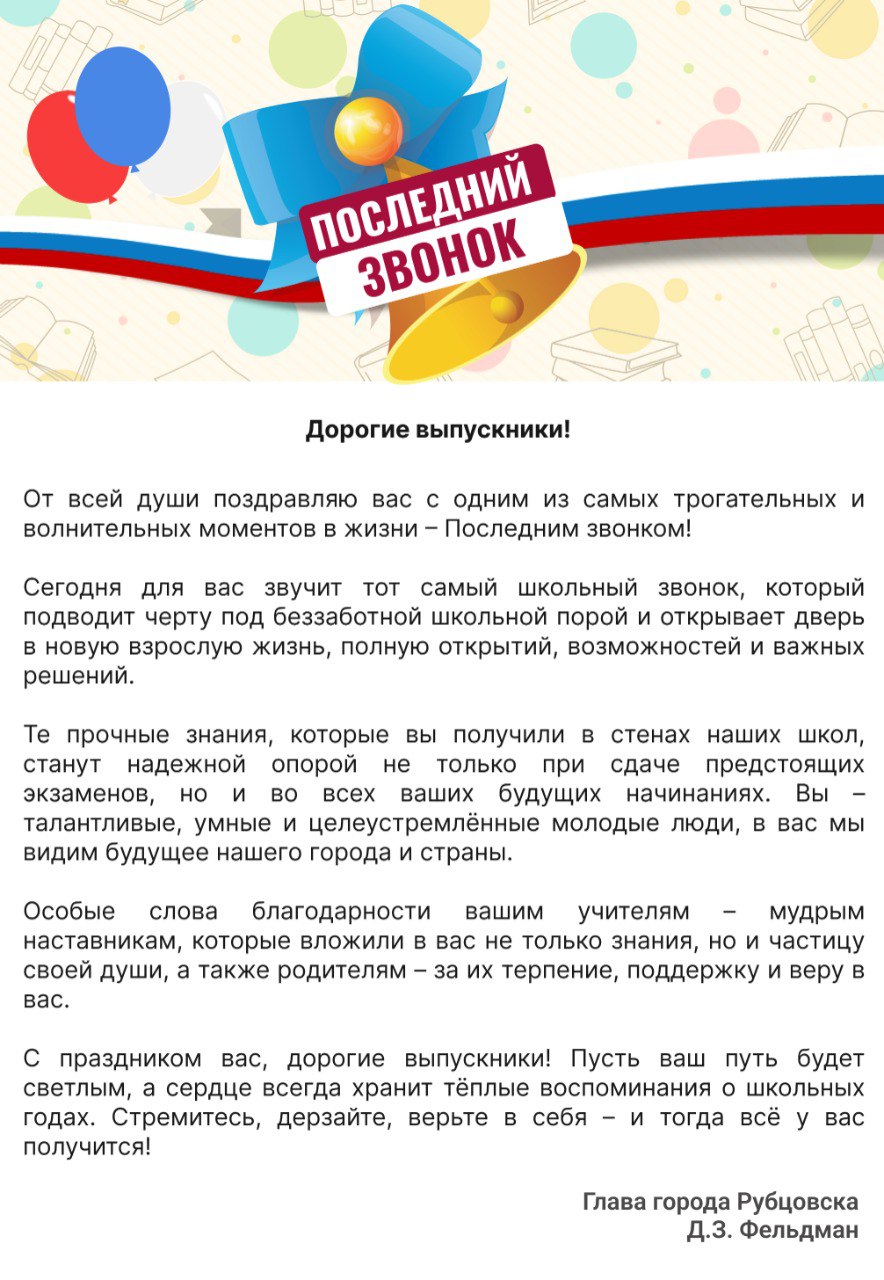 ПОСЛЕДНИЙ ЗВОНОК

Дорогие выпускники!

От всей души поздравляю вас с одним из самых трогательных и волнительных моментов в жизни – Последним звонком!

Сегодня для вас звучит тот самый школьный звонок, который подводит черту под беззаботной школьной порой и открывает дверь в новую взрослую жизнь, полную открытий, возможностей и важных решений.

Те прочные знания, которые вы получили в стенах наших школ, станут надежной опорой не только при сдаче предстоящих экзаменов, но и во всех ваших будущих начинаниях. Вы – талантливые, умные и целеустремлённые молодые люди, в вас мы видим будущее нашего города и страны.

Особые слова благодарности вашим учителям – мудрым наставникам, которые вложили в вас не только знания, но и частицу своей души, а также родителям – за их терпение, поддержку и веру в вас.

С праздником вас, дорогие выпускники! Пусть ваш путь будет светлым, а сердце всегда хранит тёплые воспоминания о школьных годах. Стремитесь, дерзайте, верьте в себя – и тогда всё у вас получится!

Глава города Рубцовска
Д.З. Фельдман